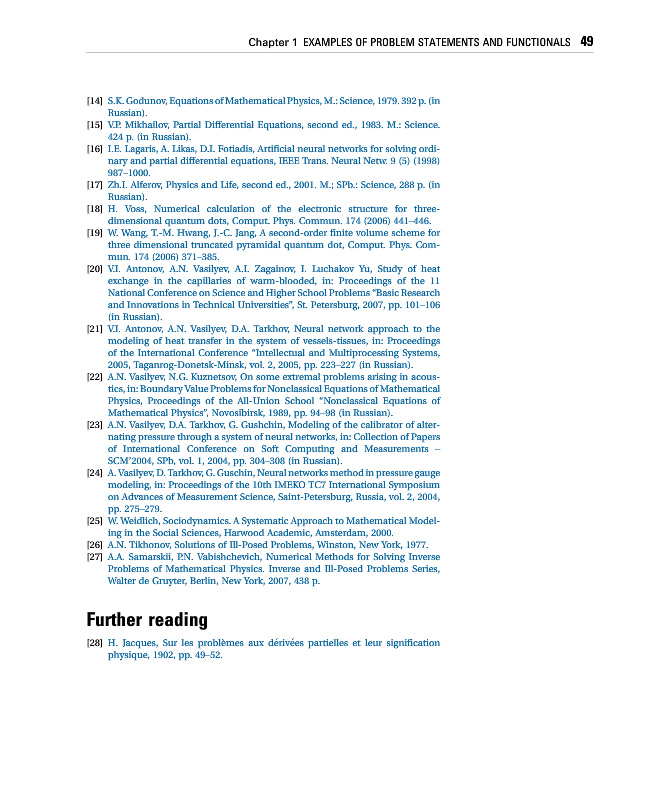 Chapter 1 EXAMPLES OF PROBLEM STATEMENTS AND FUNCTIONALS 49

[14] S.K. Godunov, Equations of Mathematical Physics, M.: Science, 1979. 392 p. (in Russian).
[15] V.P. Mikhailov, Partial Differential Equations, second ed., 1983. M.: Science. 424 p. (in Russian).
[16] I.E. Lagaris, A. Likas, D.I. Fotiadis, Artificial neural networks for solving ordinary and partial differential equations, IEEE Trans. Neural Netw. 9 (5) (1998) 987–1000.
[17] Zh.I. Alferov, Physics and Life, second ed., 2001. M.; SPb.: Science, 288 p. (in Russian).
[18] H. Voss, Numerical calculation of the electronic structure for three-dimensional quantum dots, Comput. Phys. Commun. 174 (2006) 441–446.
[19] W. Wang, T.-M. Hwang, J.-C. Jang, A second-order finite volume scheme for three dimensional truncated pyramidal quantum dot, Comput. Phys. Commun. 174 (2006) 371–385.
[20] V.I. Antonov, A.N. Vasilyev, A.I. Zagainov, I. Luchakov Yu, Study of heat exchange in the capillaries of warm-blooded, in: Proceedings of the 11 National Conference on Science and Higher School Problems "Basic Research and Innovations in Technical Universities", St. Petersburg, 2007, pp. 101–106 (in Russian).
[21] V.I. Antonov, A.N. Vasilyev, D.A. Tarkhov, Neural network approach to the modeling of heat transfer in the system of vessels-tissues, in: Proceedings of the International Conference "Intellectual and Multiprocessing Systems, 2005, Taganrog-Donetsk-Minsk, vol. 2, 2005, pp. 223–227 (in Russian).
[22] A.N. Vasilyev, N.G. Kuznetsov, On some extremal problems arising in acoustics, in: Boundary Value Problems for Nonclassical Equations of Mathematical Physics, Proceedings of the All-Union School "Nonclassical Equations of Mathematical Physics", Novosibirsk, 1989, pp. 94–98 (in Russian).
[23] A.N. Vasilyev, D.A. Tarkhov, G. Gushchin, Modeling of the calibrator of alternating pressure through a system of neural networks, in: Collection of Papers of International Conference on Soft Computing and Measurements – SCM'2004, SPb, vol. 1, 2004, pp. 304–308 (in Russian).
[24] A. Vasilyev, D. Tarkhov, G. Guschin, Neural networks method in pressure gauge modeling, in: Proceedings of the 10th IMEKO TC7 International Symposium on Advances of Measurement Science, Saint-Petersburg, Russia, vol. 2, 2004, pp. 275–279.
[25] W. Weidlich, Sociodynamics. A Systematic Approach to Mathematical Modeling in the Social Sciences, Harwood Academic, Amsterdam, 2000.
[26] A.N. Tikhonov, Solutions of Ill-Posed Problems, Winston, New York, 1977.
[27] A.A. Samarskii, P.N. Vabishchevich, Numerical Methods for Solving Inverse Problems of Mathematical Physics. Inverse and Ill-Posed Problems Series, Walter de Gruyter, Berlin, New York, 2007, 438 p.

Further reading

[28] H. Jacques, Sur les problèmes aux dérivées partielles et leur signification physique, 1902, pp. 49–52.